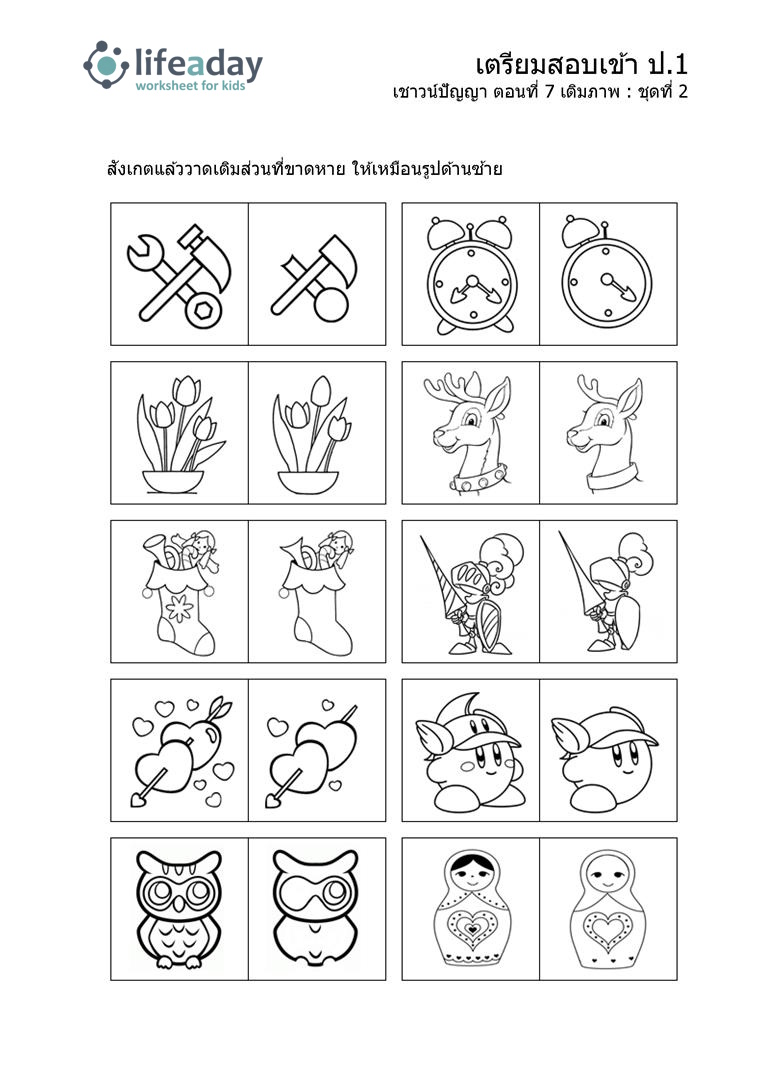 lifeaday
worksheet for kids

เตรียมสอบเข้า ป.1
เชาวน์ปัญญา ตอนที่ 7 เติมภาพ : ชุดที่ 2

สังเกตแล้ววาดเติมส่วนที่ขาดหาย ให้เหมือนรูปด้านซ้าย